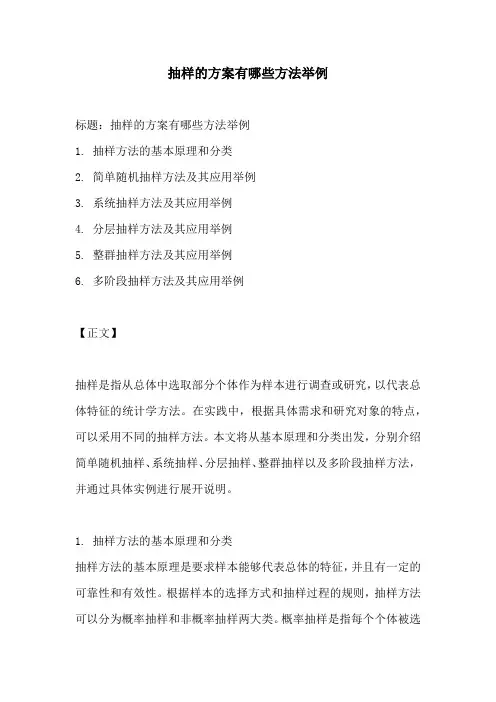 抽样的方案有哪些方法举例

标题：抽样的方案有哪些方法举例

1. 抽样方法的基本原理和分类

2. 简单随机抽样方法及其应用举例

3. 系统抽样方法及其应用举例

4. 分层抽样方法及其应用举例

5. 整群抽样方法及其应用举例

6. 多阶段抽样方法及其应用举例

【正文】

抽样是指从总体中选取部分个体作为样本进行调查或研究，以代表总体特征的统计学方法。在实践中，根据具体需求和研究对象的特点，可以采用不同的抽样方法。本文将从基本原理和分类出发，分别介绍简单随机抽样、系统抽样、分层抽样、整群抽样以及多阶段抽样方法，并通过具体实例进行展开说明。

1. 抽样方法的基本原理和分类

抽样方法的基本原理是要求样本能够代表总体的特征，并且有一定的可靠性和有效性。根据样本的选择方式和抽样过程的规则，抽样方法可以分为概率抽样和非概率抽样两大类。概率抽样是指每个个体被选